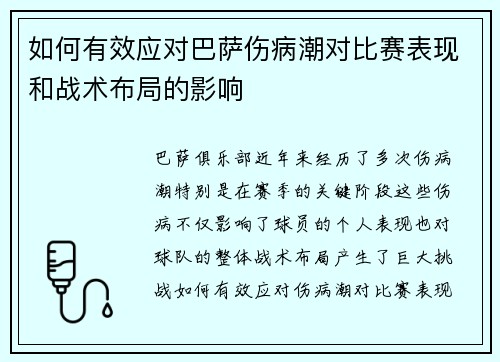 如何有效应对巴萨伤病潮对比赛表现和战术布局的影响

巴萨俱乐部近年来经历了多次伤病潮特别是在赛季的关键阶段这些伤病不仅影响了球员的个人表现也对球队的整体战术布局产生了巨大挑战如何有效应对伤病潮对比赛表现